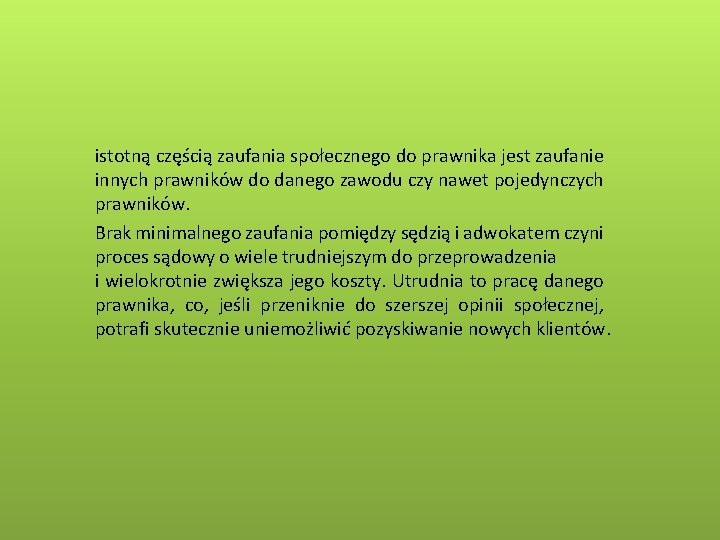 istotną częścią zaufania społecznego do prawnika jest zaufanie innych prawników do danego zawodu czy nawet pojedynczych prawników.

Brak minimalnego zaufania pomiędzy sędzią i adwokatem czyni proces sądowy o wiele trudniejszym do przeprowadzenia i wielokrotnie zwiększa jego koszty. Utrudnia to pracę danego prawnika, co, jeśli przeniknie do szerszej opinii społecznej, potrafi skutecznie uniemożliwić pozyskiwanie nowych klientów.